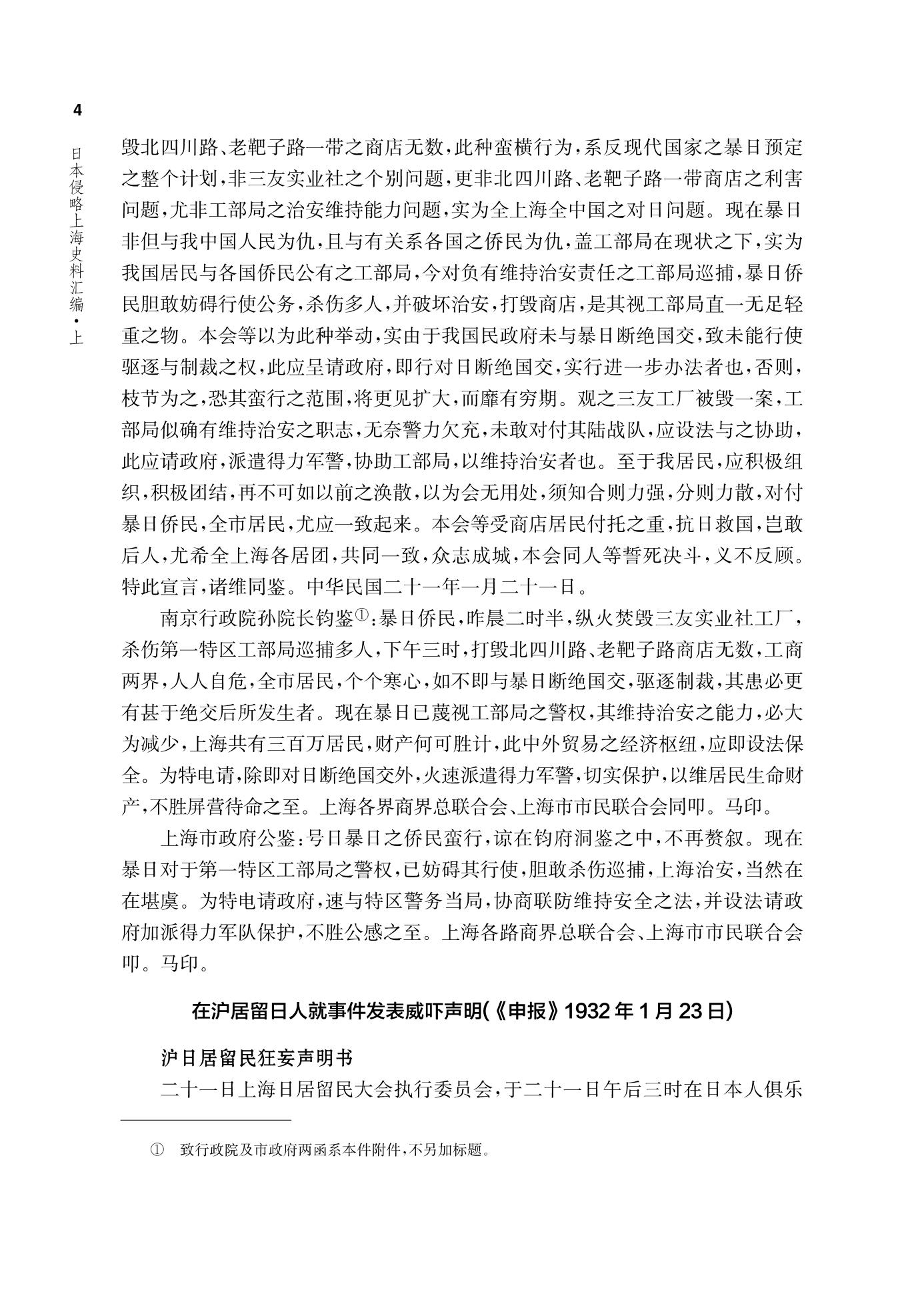 4

日本侵略上海史料汇编·上

毁北四川路、老靶子路一带之商店无数，此种蛮横行为，系反现代国家之暴日预定之整个计划，非三友实业社之个别问题，更非北四川路、老靶子路一带商店之利害问题，尤非工部局之治安维持能力问题，实为全上海全中国之对日问题。现在暴日非但与我中国人民为仇，且与有关系各国之侨民为仇，盖工部局在现状之下，实为我国居民与各国侨民公有之工部局，今对负有维持治安责任之工部局巡捕，暴日侨民胆敢妨碍行使公务，杀伤多人，并破坏治安，打毁商店，是其视工部局直一无足轻重之物。本会等以为此种举动，实由于我国民政府未与暴日断绝国交，致未能行使驱逐与制裁之权，此应呈请政府，即行对日断绝国交，实行进一步办法者也，否则，枝节为之，恐其蛮行之范围，将更见扩大，而靡有穷期。观之三友工厂被毁一案，工部局似确有维持治安之职志，无奈警力欠充，未敢对付其陆战队，应设法与之协助，此应请政府，派遣得力军警，协助工部局，以维持治安者也。至于我居民，应积极组织，积极团结，再不可如以前之涣散，以为会无用处，须知合则力强，分则力散，对付暴日侨民，全市居民，尤应一致起来。本会等受商店居民付托之重，抗日救国，岂敢后人，尤希全上海各居团，共同一致，众志成城，本会同人等誓死决斗，义不反顾。特此宣言，诸维同鉴。中华民国二十一年一月二十一日。

南京行政院孙院长钧鉴①：暴日侨民，昨晨二时半，纵火焚毁三友实业社工厂，杀伤第一特区工部局巡捕多人，下午三时，打毁北四川路、老靶子路商店无数，工商两界，人人自危，全市居民，个个寒心，如不即与暴日断绝国交，驱逐制裁，其患必更有甚于绝交后所发生者。现在暴日已蔑视工部局之警权，其维持治安之能力，必大为减少，上海共有三百万居民，财产何可胜计，此中外贸易之经济枢纽，应即设法保全。为特电请，除即对日断绝国交外，火速派遣得力军警，切实保护，以维居民生命财产，不胜屏营待命之至。上海各界商界总联合会、上海市市民联合会同叩。马印。

上海市政府公鉴：号日暴日之侨民蛮行，谅在钧府洞鉴之中，不再赘叙。现在暴日对于第一特区工部局之警权，已妨碍其行使，胆敢杀伤巡捕，上海治安，当然在在堪虞。为特电请政府，速与特区警务当局，协商联防维持安全之法，并设法请政府加派得力军队保护，不胜公感之至。上海各路商界总联合会、上海市市民联合会叩。马印。

在沪居留日人就事件发表威吓声明(《申报》1932年1月23日)

沪日居留民狂妄声明书

二十一日上海日居留民大会执行委员会，于二十一日午后三时在日本人俱乐

① 致行政院及市政府两函系本件附件，不另加标题。